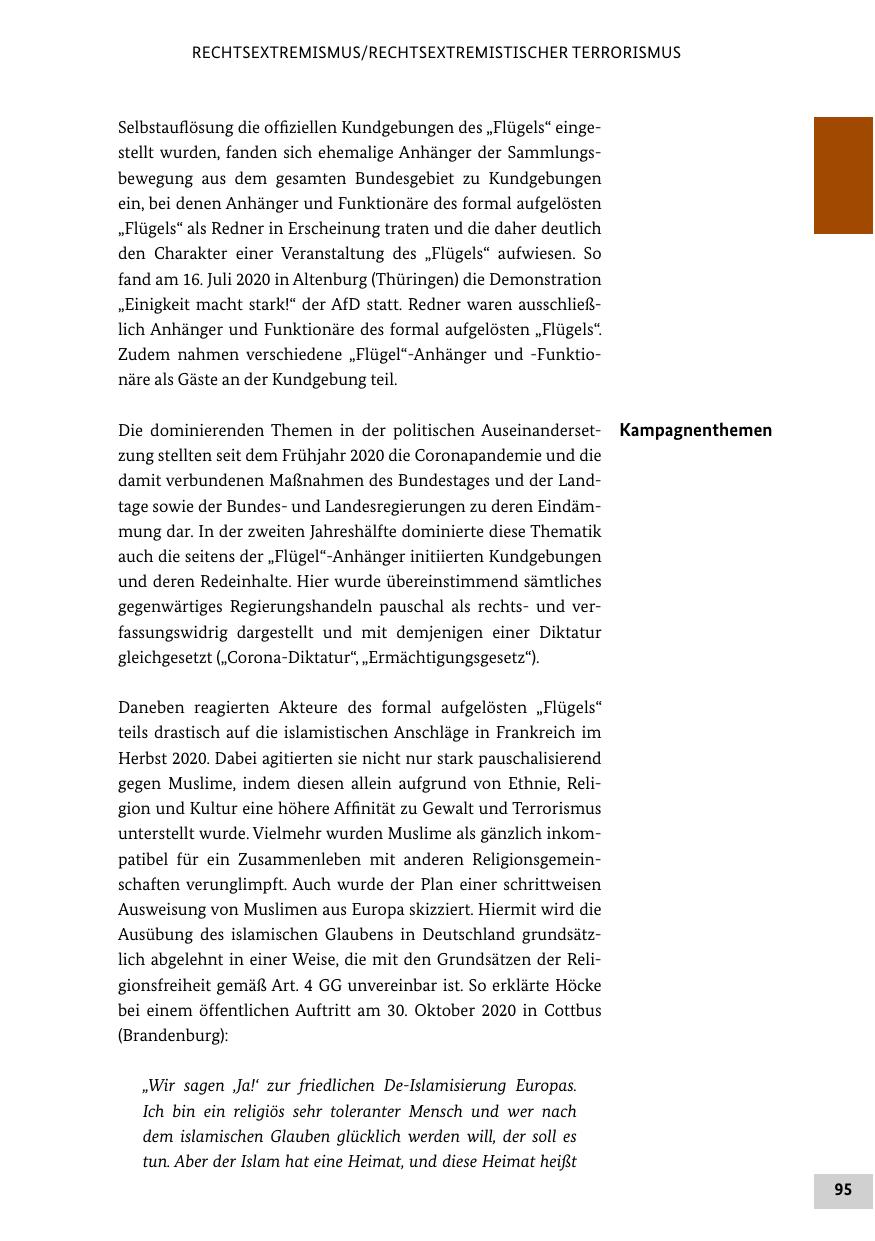 RECHTSEXTREMISMUS/RECHTSEXTREMISTISCHER TERRORISMUS

Selbstauflösung die offiziellen Kundgebungen des „Flügels“ eingestellt wurden, fanden sich ehemalige Anhänger der Sammlungsbewegung aus dem gesamten Bundesgebiet zu Kundgebungen ein, bei denen Anhänger und Funktionäre des formal aufgelösten „Flügels“ als Redner in Erscheinung traten und die daher deutlich den Charakter einer Veranstaltung des „Flügels“ aufwiesen. So fand am 16. Juli 2020 in Altenburg (Thüringen) die Demonstration „Einigkeit macht stark!“ der AfD statt. Redner waren ausschließlich Anhänger und Funktionäre des formal aufgelösten „Flügels“. Zudem nahmen verschiedene „Flügel“-Anhänger und -Funktionäre als Gäste an der Kundgebung teil.

Kampagnenthemen

Die dominierenden Themen in der politischen Auseinandersetzung stellten seit dem Frühjahr 2020 die Coronapandemie und die damit verbundenen Maßnahmen des Bundestages und der Landtage sowie der Bundes- und Landesregierungen zu deren Eindämmung dar. In der zweiten Jahreshälfte dominierte diese Thematik auch die seitens der „Flügel“-Anhänger initiierten Kundgebungen und deren Redeinhalte. Hier wurde übereinstimmend sämtliches gegenwärtiges Regierungshandeln pauschal als rechts- und verfassungswidrig dargestellt und mit demjenigen einer Diktatur gleichgesetzt („Corona-Diktatur“, „Ermächtigungsgesetz“).

Daneben reagierten Akteure des formal aufgelösten „Flügels“ teils drastisch auf die islamistischen Anschläge in Frankreich im Herbst 2020. Dabei agitierten sie nicht nur stark pauschalisierend gegen Muslime, indem diesen allein aufgrund von Ethnie, Religion und Kultur eine höhere Affinität zu Gewalt und Terrorismus unterstellt wurde. Vielmehr wurden Muslime als gänzlich inkompatibel für ein Zusammenleben mit anderen Religionsgemeinschaften verunglimpft. Auch wurde der Plan einer schrittweisen Ausweisung von Muslimen aus Europa skizziert. Hiermit wird die Ausübung des islamischen Glaubens in Deutschland grundsätzlich abgelehnt in einer Weise, die mit den Grundsätzen der Religionsfreiheit gemäß Art. 4 GG unvereinbar ist. So erklärte Höcke bei einem öffentlichen Auftritt am 30. Oktober 2020 in Cottbus (Brandenburg):

„Wir sagen ‚Ja!‘ zur friedlichen De-Islamisierung Europas. Ich bin ein religiös sehr toleranter Mensch und wer nach dem islamischen Glauben glücklich werden will, der soll es tun. Aber der Islam hat eine Heimat, und diese Heimat heißt

95